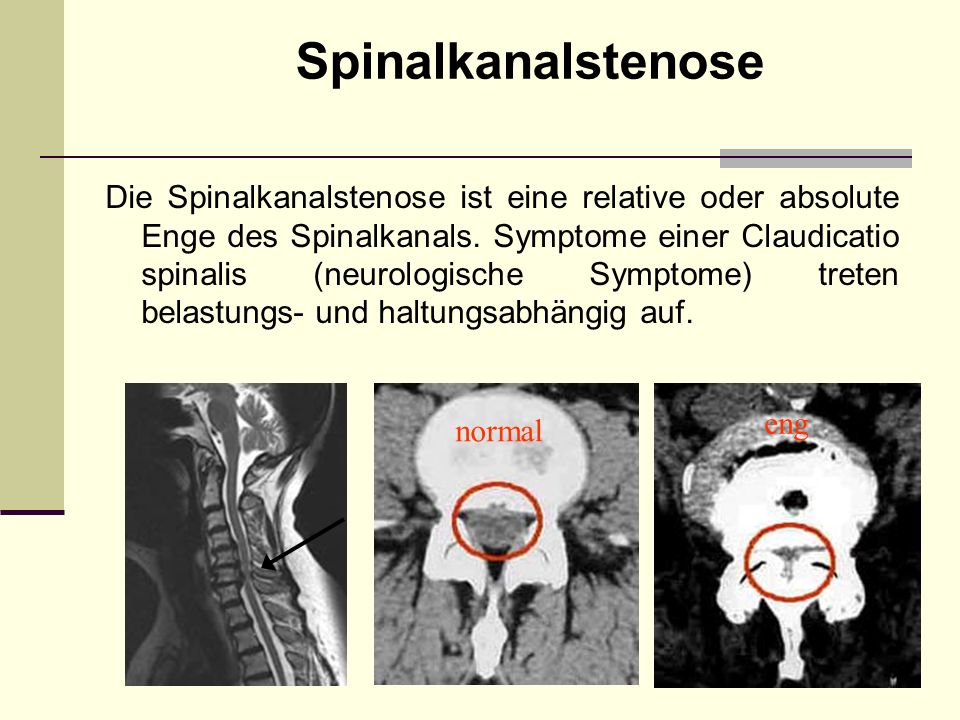 Spinalkanalstenose

Die Spinalkanalstenose ist eine relative oder absolute Enge des Spinalkanals. Symptome einer Claudicatio spinalis (neurologische Symptome) treten belastungs- und haltungsabhängig auf.

normal

eng